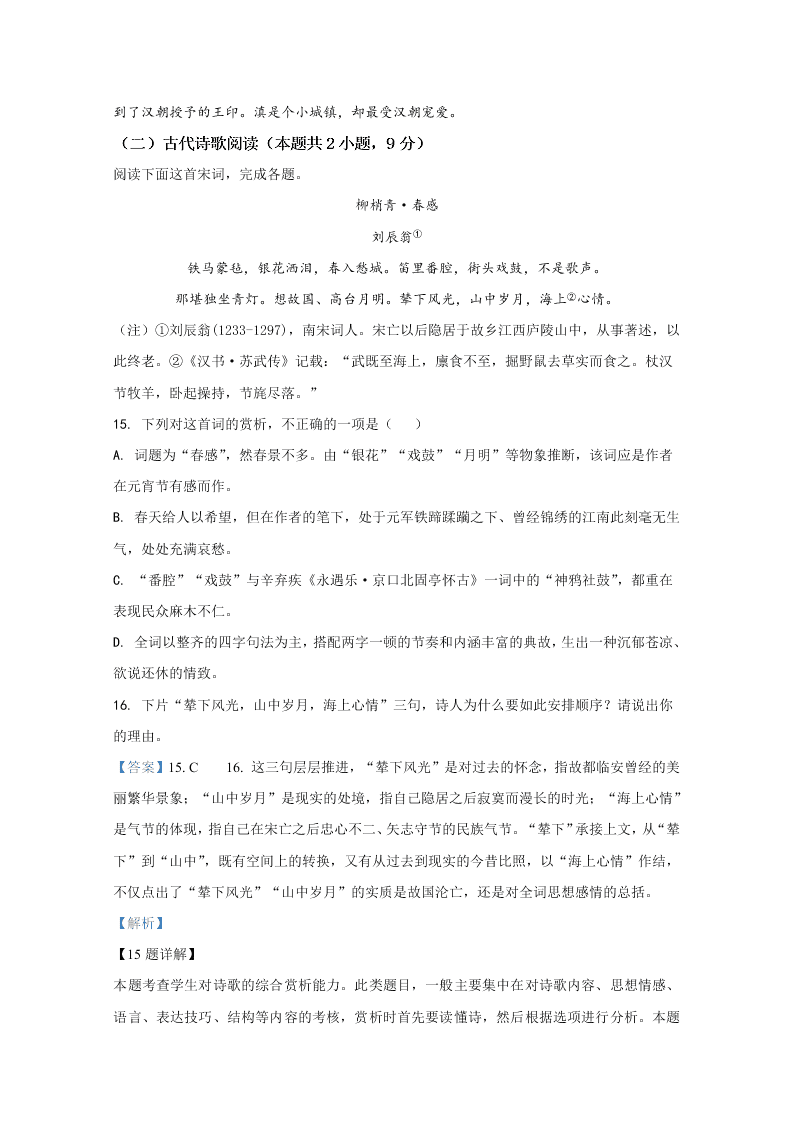 到了汉朝授予的王印。滇是个小城镇，却最受汉朝宠爱。

（二）古代诗歌阅读（本题共 2 小题，9 分）

阅读下面这首宋词，完成各题。

柳梢青·春感

刘辰翁①

铁马蒙毡，银花洒泪，春入愁城。笛里番腔，街头戏鼓，不是歌声。

那堪独坐青灯。想故国、高台月明。辇下风光，山中岁月，海上②心情。

（注）①刘辰翁(1233-1297)，南宋词人。宋亡以后隐居于故乡江西庐陵山中，从事著述，以此终老。②《汉书·苏武传》记载：“武既至海上，廪食不至，掘野鼠去草实而食之。杖汉节牧羊，卧起操持，节旄尽落。”

15. 下列对这首词的赏析，不正确的一项是（ ）

A. 词题为“春感”，然春景不多。由“银花”“戏鼓”“月明”等物象推断，该词应是作者在元宵节有感而作。

B. 春天给人以希望，但在作者的笔下，处于元军铁蹄蹂躏之下、曾经锦绣的江南此刻毫无生气，处处充满哀愁。

C. “番腔”“戏鼓”与辛弃疾《永遇乐·京口北固亭怀古》一词中的“神鸦社鼓”，都重在表现民众麻木不仁。

D. 全词以整齐的四字句法为主，搭配两字一顿的节奏和内涵丰富的典故，生出一种沉郁苍凉、欲说还休的情致。

16. 下片“辇下风光，山中岁月，海上心情”三句，诗人为什么要如此安排顺序？请说出你的理由。

【答案】15. C 16. 这三句层层推进，“辇下风光”是对过去的怀念，指故都临安曾经的美丽繁华景象；“山中岁月”是现实的处境，指自己隐居之后寂寞而漫长的时光；“海上心情”是气节的体现，指自己在宋亡之后忠心不二、矢志守节的民族气节。“辇下”承接上文，从“辇下”到“山中”，既有空间上的转换，又有从过去到现实的今昔比照，以“海上心情”作结，不仅点出了“辇下风光”“山中岁月”的实质是故国沦亡，还是对全词思想感情的总括。

【解析】

【15 题详解】

本题考查学生对诗歌的综合赏析能力。此类题目，一般主要集中在对诗歌内容、思想情感、语言、表达技巧、结构等内容的考核，赏析时首先要读懂诗，然后根据选项进行分析。本题